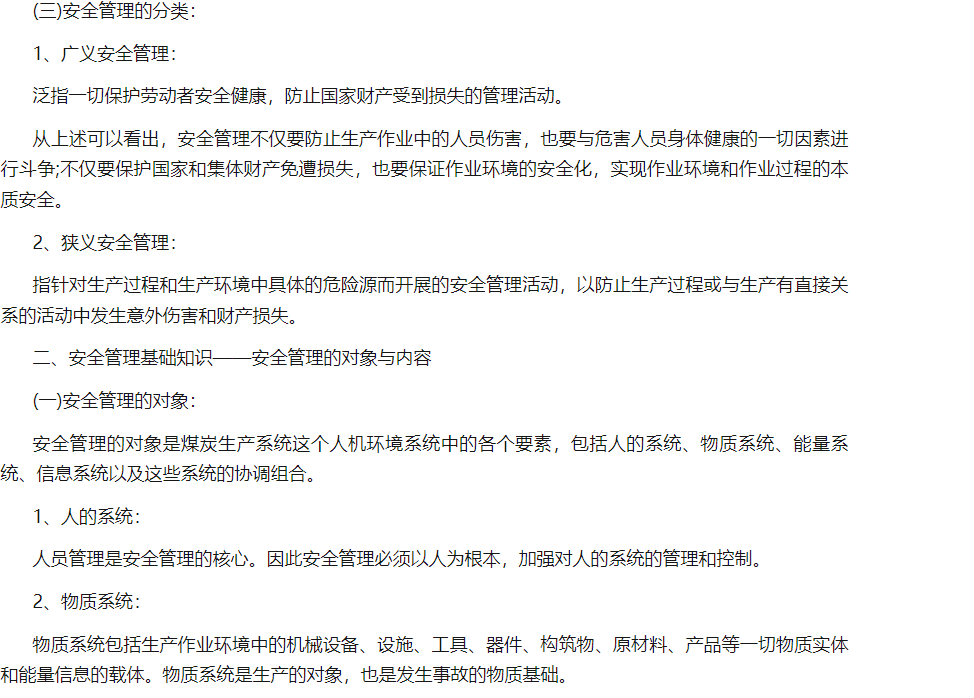 (三)安全管理的分类：

1、广义安全管理：

泛指一切保护劳动者安全健康，防止国家财产受到损失的管理活动。

从上述可以看出，安全管理不仅要防止生产作业中的人员伤害，也要与危害人员身体健康的一切因素进行斗争;不仅要保护国家和集体财产免遭损失，也要保证作业环境的安全化，实现作业环境和作业过程的本质安全。

2、狭义安全管理：

指针对生产过程和生产环境中具体的危险源而开展的安全管理活动，以防止生产过程或与生产有直接关系的活动中发生意外伤害和财产损失。

二、安全管理基础知识——安全管理的对象与内容

(一)安全管理的对象：

安全管理的对象是煤炭生产系统这个人机环境系统中的各个要素，包括人的系统、物质系统、能量系统、信息系统以及这些系统的协调组合。

1、人的系统：

人员管理是安全管理的核心。因此安全管理必须以人为根本，加强对人的系统的管理和控制。

2、物质系统：

物质系统包括生产作业环境中的机械设备、设施、工具、器件、构筑物、原材料、产品等一切物质实体和能量信息的载体。物质系统是生产的对象，也是发生事故的物质基础。